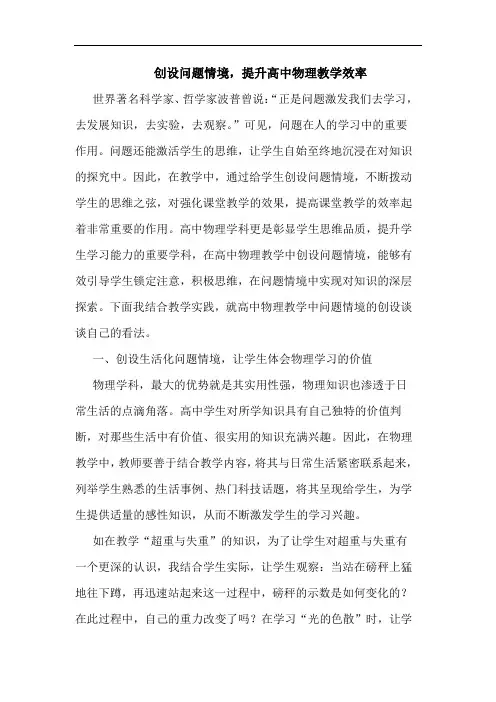 创设问题情境，提升高中物理教学效率

世界著名科学家、哲学家波普曾说:“正是问题激发我们去学习，去发展知识，去实验，去观察。”可见，问题在人的学习中的重要作用。问题还能激活学生的思维，让学生自始至终地沉浸在对知识的探究中。因此，在教学中，通过给学生创设问题情境，不断拨动学生的思维之弦，对强化课堂教学的效果，提高课堂教学的效率起着非常重要的作用。高中物理学科更是彰显学生思维品质，提升学生学习能力的重要学科，在高中物理教学中创设问题情境，能够有效引导学生锁定注意，积极思维，在问题情境中实现对知识的深层探索。下面我结合教学实践，就高中物理教学中问题情境的创设谈谈自己的看法。

一、创设生活化问题情境，让学生体会物理学习的价值

物理学科，最大的优势就是其实用性强，物理知识也渗透于日常生活的点滴角落。高中学生对所学知识具有自己独特的价值判断，对那些生活中有价值、很实用的知识充满兴趣。因此，在物理教学中，教师要善于结合教学内容，将其与日常生活紧密联系起来，列举学生熟悉的生活事例、热门科技话题，将其呈现给学生，为学生提供适量的感性知识，从而不断激发学生的学习兴趣。

如在教学“超重与失重”的知识，为了让学生对超重与失重有一个更深的认识，我结合学生实际，让学生观察：当站在磅秤上猛地往下蹲，再迅速站起来这一过程中，磅秤的示数是如何变化的？在此过程中，自己的重力改变了吗？在学习“光的色散”时，让学